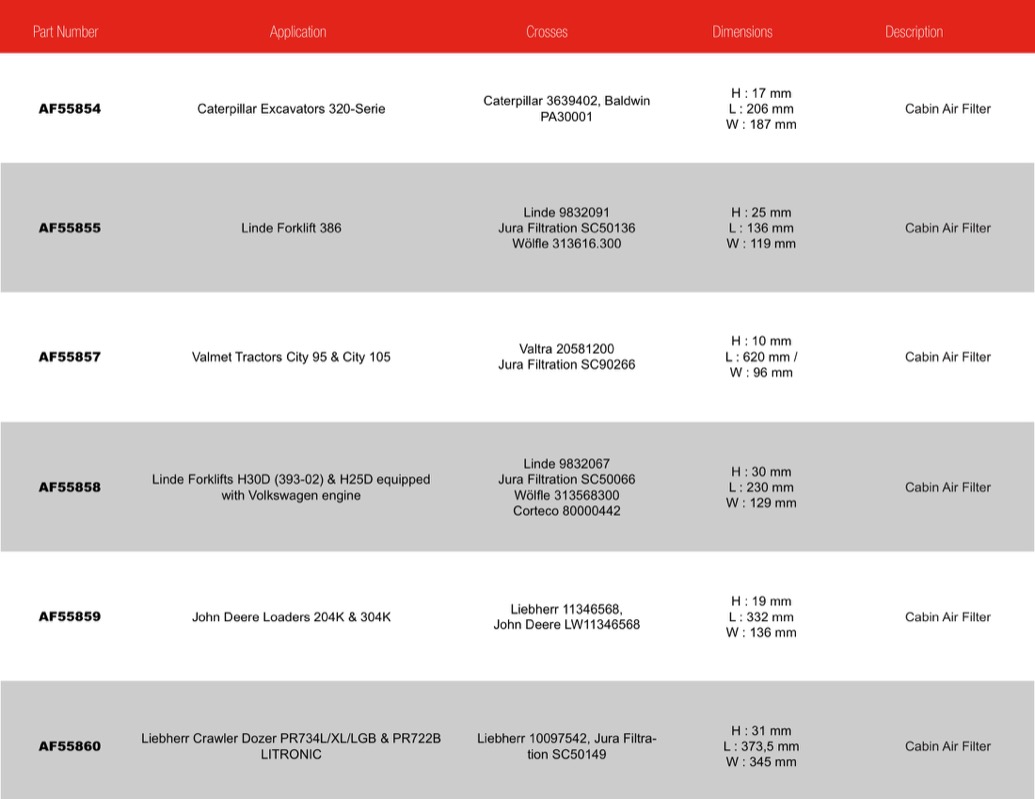 | Part Number | Application | Crosses | Dimensions | Description |
|---|---|---|---|---|
| AF55854 | Caterpillar Excavators 320-Serie | Caterpillar 3639402, Baldwin PA30001 | H : 17 mm L : 206 mm W : 187 mm | Cabin Air Filter |
| AF55855 | Linde Forklift 386 | Linde 9832091 Jura Filtration SC50136 Wölfle 313616.300 | H : 25 mm L : 136 mm W : 119 mm | Cabin Air Filter |
| AF55857 | Valmet Tractors City 95 & City 105 | Valtra 20581200 Jura Filtration SC90266 | H : 10 mm L : 620 mm / W : 96 mm | Cabin Air Filter |
| AF55858 | Linde Forklifts H30D (393-02) & H25D equipped with Volkswagen engine | Linde 9832067 Jura Filtration SC50066 Wölfle 313568300 Corteco 80000442 | H : 30 mm L : 230 mm W : 129 mm | Cabin Air Filter |
| AF55859 | John Deere Loaders 204K & 304K | Liebherr 11346568, John Deere LW11346568 | H : 19 mm L : 332 mm W : 136 mm | Cabin Air Filter |
| AF55860 | Liebherr Crawler Dozer PR734L/XL/LGB & PR722B LITRONIC | Liebherr 10097542, Jura Filtration SC50149 | H : 31 mm L : 373,5 mm W : 345 mm | Cabin Air Filter |